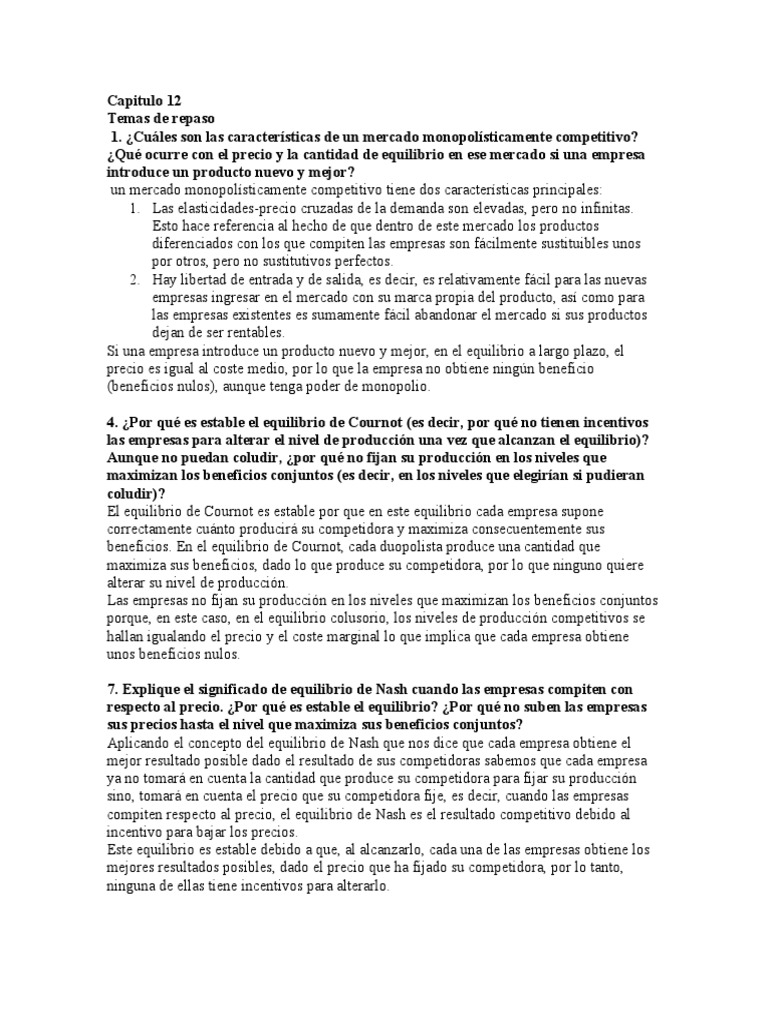 Capitulo 12
Temas de repaso
1. ¿Cuáles son las características de un mercado monopolísticamente competitivo? ¿Qué ocurre con el precio y la cantidad de equilibrio en ese mercado si una empresa introduce un producto nuevo y mejor?

un mercado monopolísticamente competitivo tiene dos características principales:
1. Las elasticidades-precio cruzadas de la demanda son elevadas, pero no infinitas. Esto hace referencia al hecho de que dentro de este mercado los productos diferenciados con los que compiten las empresas son fácilmente sustituibles unos por otros, pero no sustitutivos perfectos.
2. Hay libertad de entrada y de salida, es decir, es relativamente fácil para las nuevas empresas ingresar en el mercado con su marca propia del producto, así como para las empresas existentes es sumamente fácil abandonar el mercado si sus productos dejan de ser rentables.

Si una empresa introduce un producto nuevo y mejor, en el equilibrio a largo plazo, el precio es igual al coste medio, por lo que la empresa no obtiene ningún beneficio (beneficios nulos), aunque tenga poder de monopolio.

4. ¿Por qué es estable el equilibrio de Cournot (es decir, por qué no tienen incentivos las empresas para alterar el nivel de producción una vez que alcanzan el equilibrio)? Aunque no puedan coludir, ¿por qué no fijan su producción en los niveles que maximizan los beneficios conjuntos (es decir, en los niveles que elegirían si pudieran coludir)?

El equilibrio de Cournot es estable por que en este equilibrio cada empresa supone correctamente cuánto producirá su competidora y maximiza consecuentemente sus beneficios. En el equilibrio de Cournot, cada duopolista produce una cantidad que maximiza sus beneficios, dado lo que produce su competidora, por lo que ninguno quiere alterar su nivel de producción.
Las empresas no fijan su producción en los niveles que maximizan los beneficios conjuntos porque, en este caso, en el equilibrio colusorio, los niveles de producción competitivos se hallan igualando el precio y el coste marginal lo que implica que cada empresa obtiene unos beneficios nulos.

7. Explique el significado de equilibrio de Nash cuando las empresas compiten con respecto al precio. ¿Por qué es estable el equilibrio? ¿Por qué no suben las empresas sus precios hasta el nivel que maximiza sus beneficios conjuntos?

Aplicando el concepto del equilibrio de Nash que nos dice que cada empresa obtiene el mejor resultado posible dado el resultado de sus competidoras sabemos que cada empresa ya no tomará en cuenta la cantidad que produce su competidora para fijar su producción sino, tomará en cuenta el precio que su competidora fije, es decir, cuando las empresas compiten respecto al precio, el equilibrio de Nash es el resultado competitivo debido al incentivo para bajar los precios.
Este equilibrio es estable debido a que, al alcanzarlo, cada una de las empresas obtiene los mejores resultados posibles, dado el precio que ha fijado su competidora, por lo tanto, ninguna de ellas tiene incentivos para alterarlo.